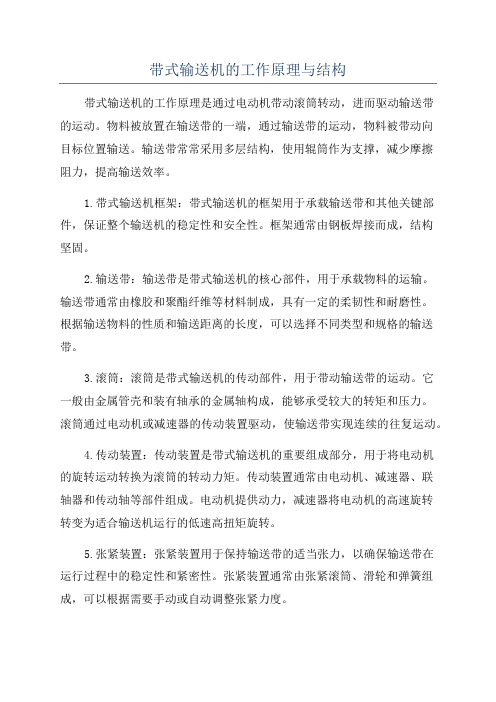 带式输送机的工作原理与结构

带式输送机的工作原理是通过电动机带动滚筒转动，进而驱动输送带的运动。物料被放置在输送带的一端，通过输送带的运动，物料被带动向目标位置输送。输送带常常采用多层结构，使用辊筒作为支撑，减少摩擦阻力，提高输送效率。

1.带式输送机框架：带式输送机的框架用于承载输送带和其他关键部件，保证整个输送机的稳定性和安全性。框架通常由钢板焊接而成，结构坚固。

2.输送带：输送带是带式输送机的核心部件，用于承载物料的运输。输送带通常由橡胶和聚酯纤维等材料制成，具有一定的柔韧性和耐磨性。根据输送物料的性质和输送距离的长度，可以选择不同类型和规格的输送带。

3.滚筒：滚筒是带式输送机的传动部件，用于带动输送带的运动。它一般由金属管壳和装有轴承的金属轴构成，能够承受较大的转矩和压力。滚筒通过电动机或减速器的传动装置驱动，使输送带实现连续的往复运动。

4.传动装置：传动装置是带式输送机的重要组成部分，用于将电动机的旋转运动转换为滚筒的转动力矩。传动装置通常由电动机、减速器、联轴器和传动轴等部件组成。电动机提供动力，减速器将电动机的高速旋转转变为适合输送机运行的低速高扭矩旋转。

5.张紧装置：张紧装置用于保持输送带的适当张力，以确保输送带在运行过程中的稳定性和紧密性。张紧装置通常由张紧滚筒、滑轮和弹簧组成，可以根据需要手动或自动调整张紧力度。